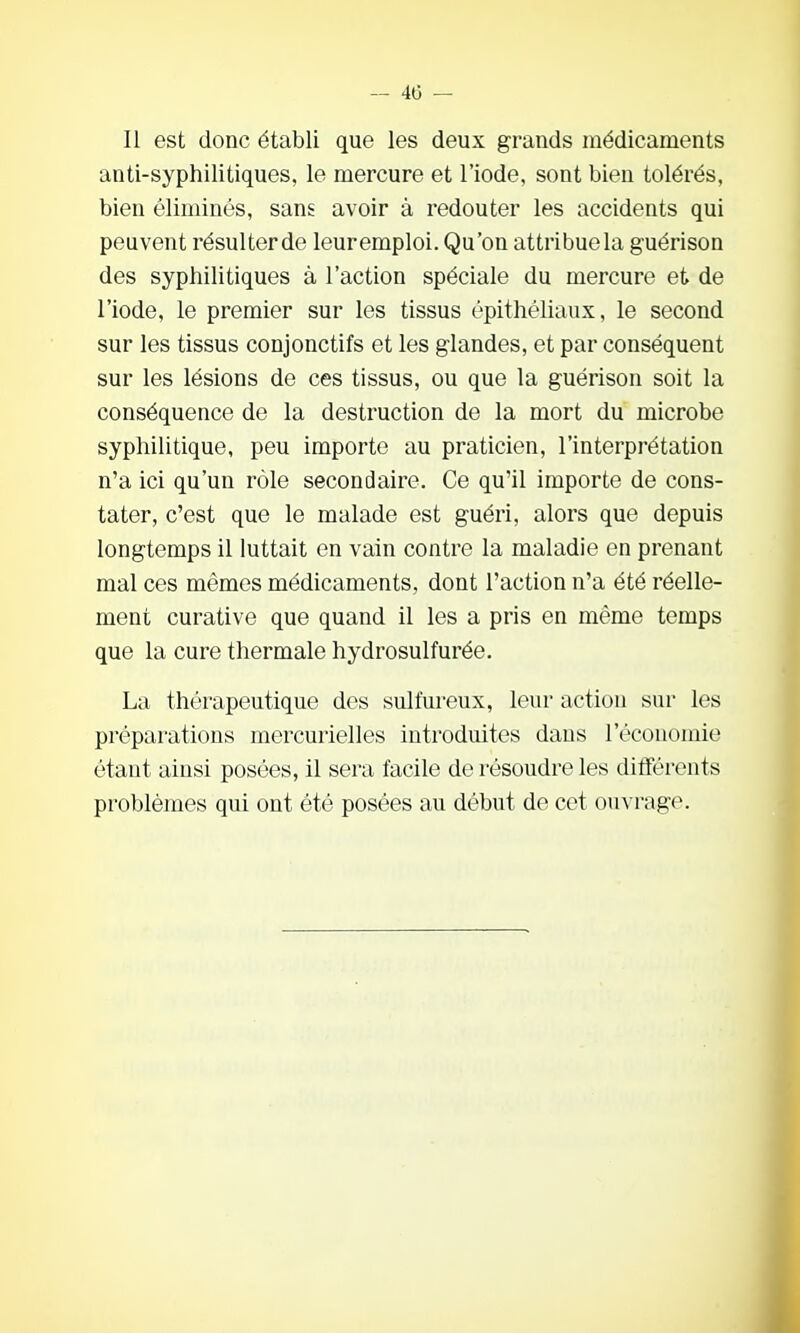 — 46 —

Il est donc établi que les deux grands médicaments anti-syphilitiques, le mercure et l'iode, sont bien tolérés, bien éliminés, sans avoir à redouter les accidents qui peuvent résulter de leur emploi. Qu'on attribue la guérison des syphilitiques à l'action spéciale du mercure et de l'iode, le premier sur les tissus épithéliaux, le second sur les tissus conjonctifs et les glandes, et par conséquent sur les lésions de ces tissus, ou que la guérison soit la conséquence de la destruction de la mort du microbe syphilitique, peu importe au praticien, l'interprétation n'a ici qu'un rôle secondaire. Ce qu'il importe de constater, c'est que le malade est guéri, alors que depuis longtemps il luttait en vain contre la maladie en prenant mal ces mêmes médicaments, dont l'action n'a été réellement curative que quand il les a pris en même temps que la cure thermale hydrosulfurée.

La thérapeutique des sulfureux, leur action sur les préparations mercurielles introduites dans l'économie étant ainsi posées, il sera facile de résoudre les différents problèmes qui ont été posées au début de cet ouvrage.